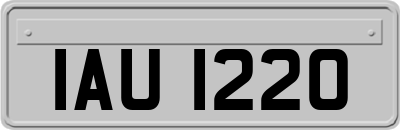 IAU 1220